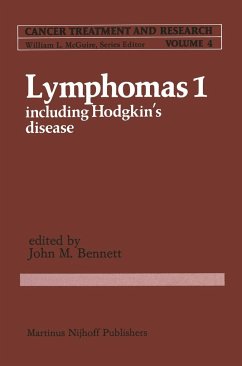 CANCER TREATMENT AND RESEARCH
William L. McGuire, Series Editor VOLUME 4

Lymphomas 1
including Hodgkin's disease

edited by
John M. Bennett

Martinus Nijhoff Publishers